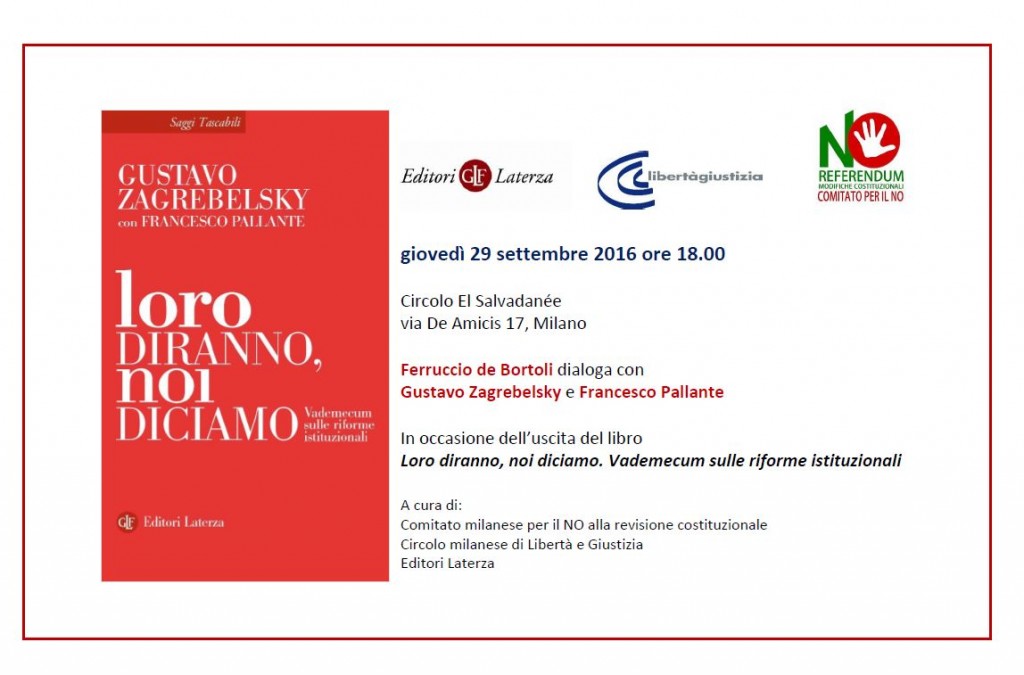 Saggi Tascabili

GUSTAVO ZAGREBELSKY
con FRANCESCO PALLANTE

loro DIRANNO, noi DICIAMO

Vademecum sulle riforme istituzionali

GLF Editori Laterza

Editori GLF Laterza

libertàgiustizia

NO
REFERENDUM
MODIFICHE COSTITUZIONALI
COMITATO PER IL NO

giovedì 29 settembre 2016 ore 18.00

Circolo El Salvadanée
via De Amicis 17, Milano

Ferruccio de Bortoli dialoga con
Gustavo Zagrebelsky e Francesco Pallante

In occasione dell'uscita del libro
Loro diranno, noi diciamo. Vademecum sulle riforme istituzionali

A cura di:
Comitato milanese per il NO alla revisione costituzionale
Circolo milanese di Libertà e Giustizia
Editori Laterza